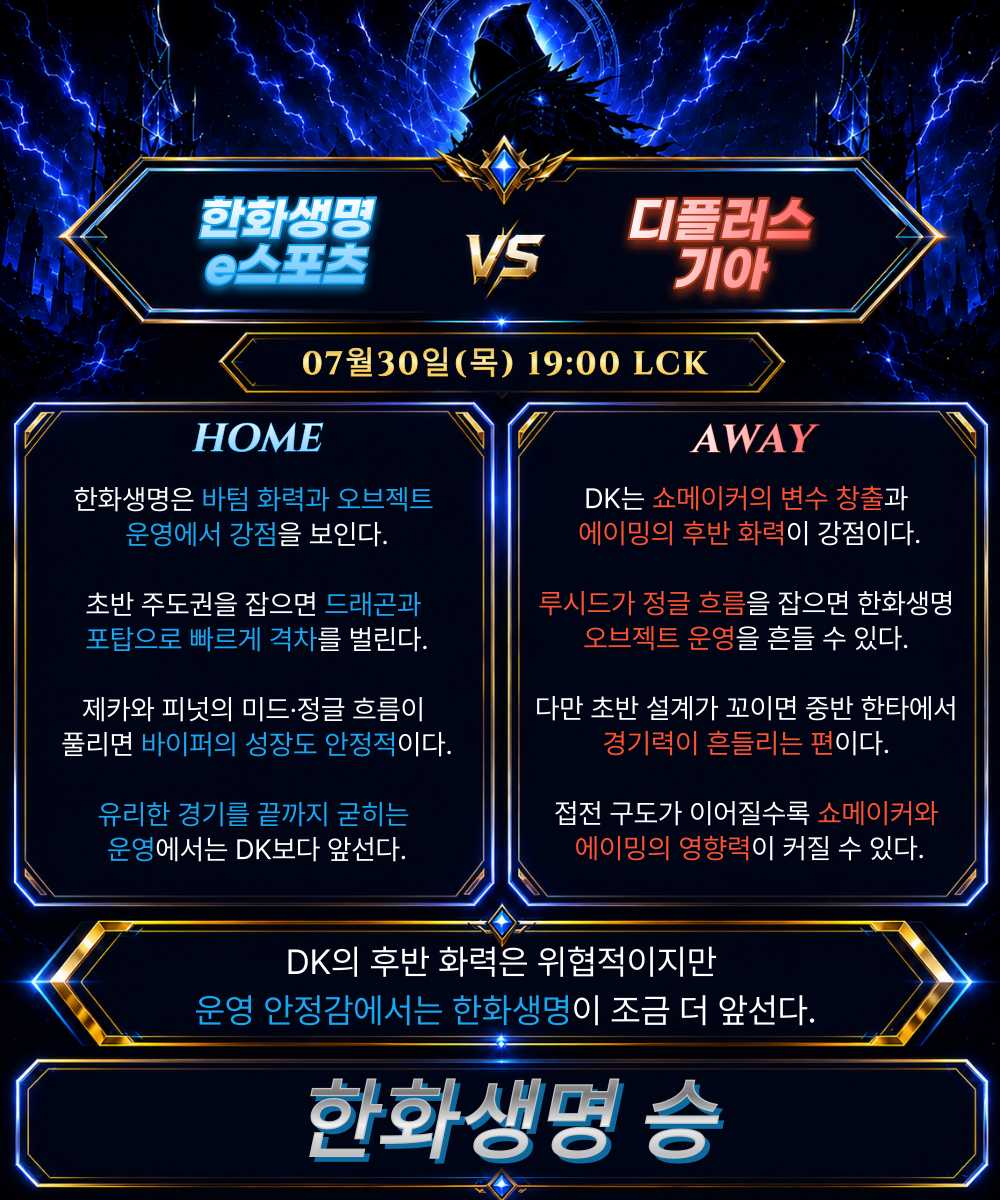 한화생명
e스포츠

VS

디플러스
기아

07월30일(목) 19:00 LCK

HOME

한화생명은 바텀 화력과 오브젝트 운영에서 강점을 보인다.

초반 주도권을 잡으면 드래곤과 포탑으로 빠르게 격차를 벌린다.

제카와 피넛의 미드·정글 흐름이 풀리면 바이퍼의 성장도 안정적이다.

유리한 경기를 끝까지 굳히는 운영에서는 DK보다 앞선다.

AWAY

DK는 쇼메이커의 변수 창출과 에이밍의 후반 화력이 강점이다.

루시드가 정글 흐름을 잡으면 한화생명 오브젝트 운영을 흔들 수 있다.

다만 초반 설계가 꼬이면 중반 한타에서 경기력이 흔들리는 편이다.

접전 구도가 이어질수록 쇼메이커와 에이밍의 영향력이 커질 수 있다.

DK의 후반 화력은 위협적이지만
운영 안정감에서는 한화생명이 조금 더 앞선다.

한화생명 승